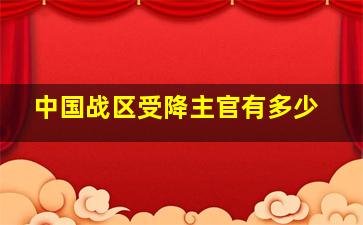 中国战区受降主官有多少